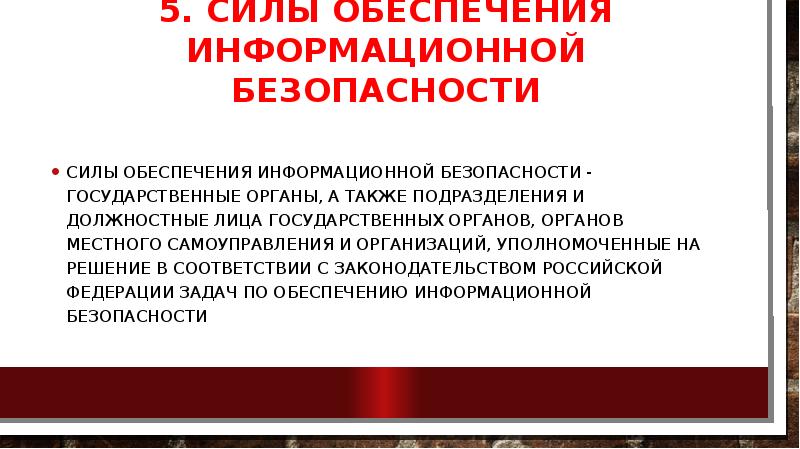 5. СИЛЫ ОБЕСПЕЧЕНИЯ ИНФОРМАЦИОННОЙ БЕЗОПАСНОСТИ

• СИЛЫ ОБЕСПЕЧЕНИЯ ИНФОРМАЦИОННОЙ БЕЗОПАСНОСТИ - ГОСУДАРСТВЕННЫЕ ОРГАНЫ, А ТАКЖЕ ПОДРАЗДЕЛЕНИЯ И ДОЛЖНОСТНЫЕ ЛИЦА ГОСУДАРСТВЕННЫХ ОРГАНОВ, ОРГАНОВ МЕСТНОГО САМОУПРАВЛЕНИЯ И ОРГАНИЗАЦИЙ, УПОЛНОМОЧЕННЫЕ НА РЕШЕНИЕ В СООТВЕТСТВИИ С ЗАКОНОДАТЕЛЬСТВОМ РОССИЙСКОЙ ФЕДЕРАЦИИ ЗАДАЧ ПО ОБЕСПЕЧЕНИЮ ИНФОРМАЦИОННОЙ БЕЗОПАСНОСТИ